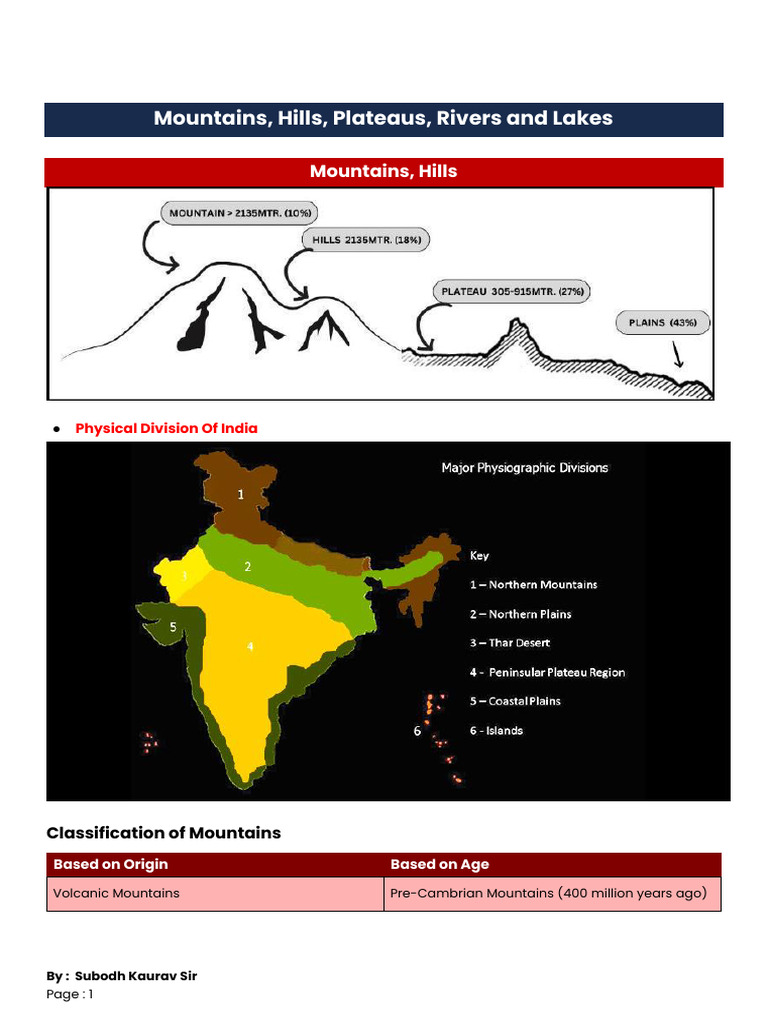 Mountains, Hills, Plateaus, Rivers and Lakes

Mountains, Hills

MOUNTAIN > 2135MTR. (10%)

HILLS 2135MTR. (18%)

PLATEAU 305-915MTR. (27%)

PLAINS (43%)

● Physical Division Of India

Major Physiographic Divisions

1

2

3

4

5

6

Key

1 – Northern Mountains

2 – Northern Plains

3 – Thar Desert

4 - Peninsular Plateau Region

5 – Coastal Plains

6 - Islands

Classification of Mountains

| Based on Origin | Based on Age |
|---|---|
| Volcanic Mountains | Pre-Cambrian Mountains (400 million years ago) |

By : Subodh Kaurav Sir
Page : 1